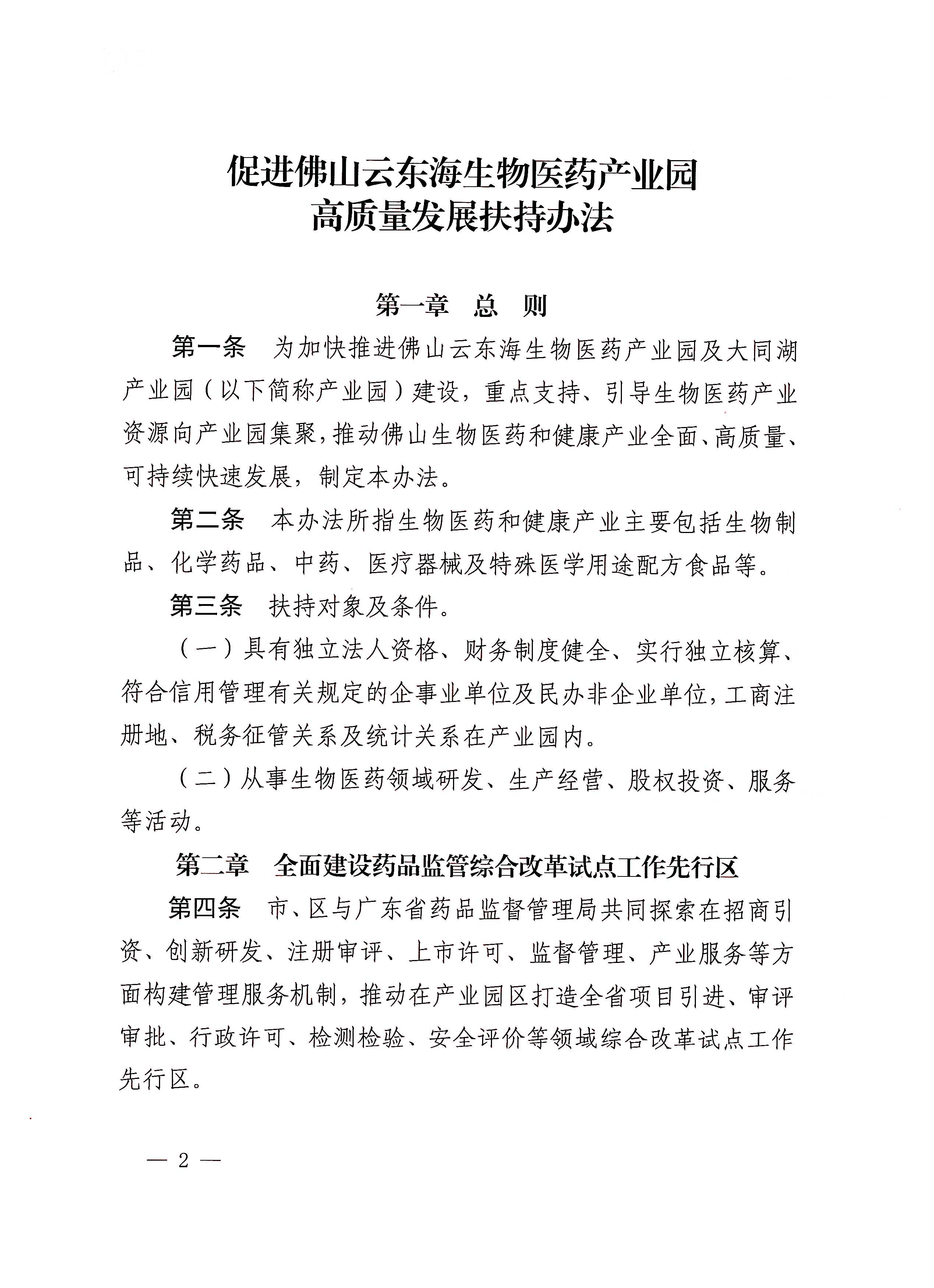 促进佛山云东海生物医药产业园
高质量发展扶持办法

第一章　总　则

第一条　为加快推进佛山云东海生物医药产业园及大同湖产业园（以下简称产业园）建设，重点支持、引导生物医药产业资源向产业园集聚，推动佛山生物医药和健康产业全面、高质量、可持续快速发展，制定本办法。

第二条　本办法所指生物医药和健康产业主要包括生物制品、化学药品、中药、医疗器械及特殊医学用途配方食品等。

第三条　扶持对象及条件。

（一）具有独立法人资格、财务制度健全、实行独立核算、符合信用管理有关规定的企事业单位及民办非企业单位，工商注册地、税务征管关系及统计关系在产业园内。

（二）从事生物医药领域研发、生产经营、股权投资、服务等活动。

第二章　全面建设药品监管综合改革试点工作先行区

第四条　市、区与广东省药品监督管理局共同探索在招商引资、创新研发、注册审评、上市许可、监督管理、产业服务等方面构建管理服务机制，推动在产业园区打造全省项目引进、审评审批、行政许可、检测检验、安全评价等领域综合改革试点工作先行区。

— 2 —